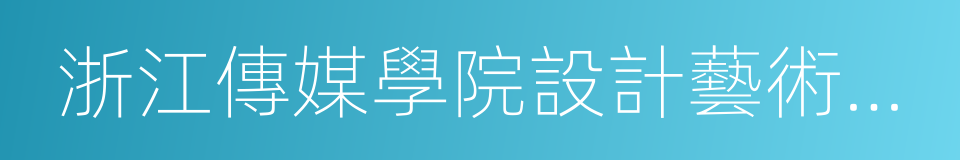 浙江傳媒學院設計藝術...